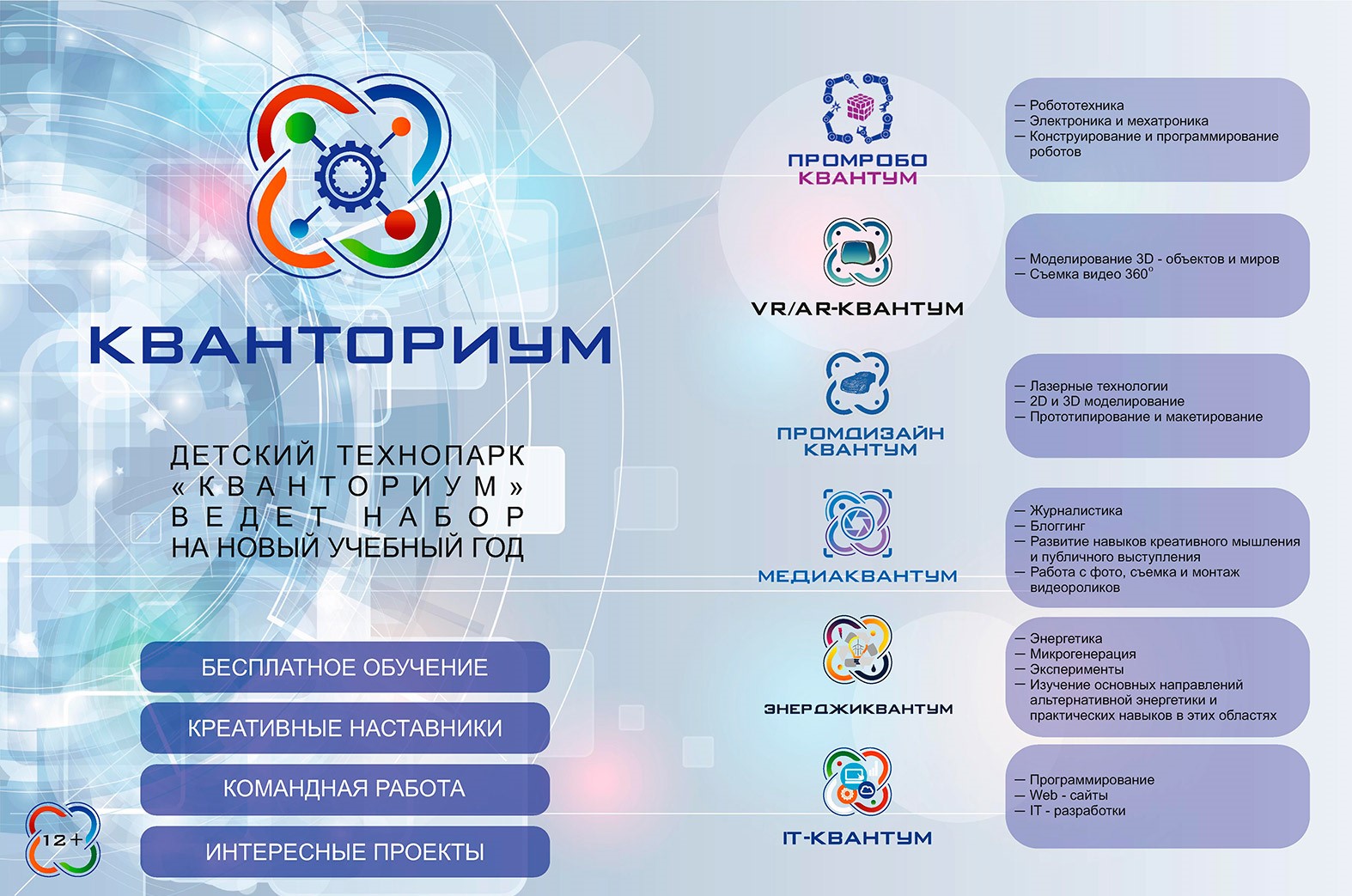 КВАНТОРИУМ

ДЕТСКИЙ ТЕХНОПАРК «КВАНТОРИУМ» ВЕДЕТ НАБОР НА НОВЫЙ УЧЕБНЫЙ ГОД

БЕСПЛАТНОЕ ОБУЧЕНИЕ

КРЕАТИВНЫЕ НАСТАВНИКИ

КОМАНДНАЯ РАБОТА

ИНТЕРЕСНЫЕ ПРОЕКТЫ

12+

ПРОМРОБО КВАНТУМ

— Робототехника
— Электроника и мехатроника
— Конструирование и программирование роботов

VR/AR-КВАНТУМ

— Моделирование 3D - объектов и миров
— Съемка видео 360°

ПРОМДИЗАЙН КВАНТУМ

— Лазерные технологии
— 2D и 3D моделирование
— Прототипирование и макетирование

МЕДИАКВАНТУМ

— Журналистика
— Блоггинг
— Развитие навыков креативного мышления и публичного выступления
— Работа с фото, съемка и монтаж видеороликов

ЭНЕРДЖИКВАНТУМ

— Энергетика
— Микрогенерация
— Эксперименты
— Изучение основных направлений альтернативной энергетики и практических навыков в этих областях

IT-КВАНТУМ

— Программирование
— Web - сайты
— IT - разработки